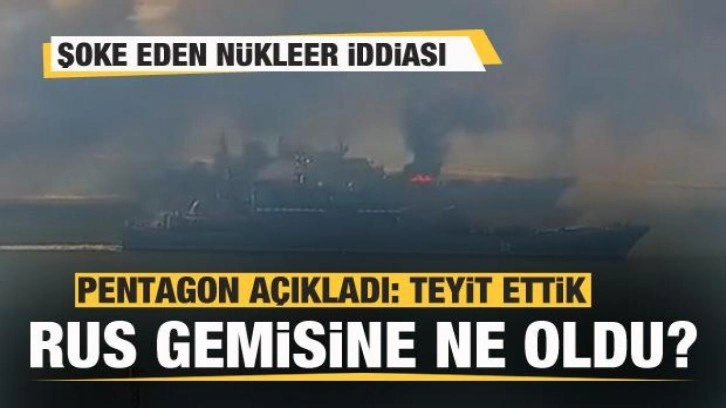 ŞOKE EDEN NÜKLEER İDDİASI

PENTAGON AÇIKLADI: TEYİT ETTİK

RUS GEMİSİNE NE OLDU?